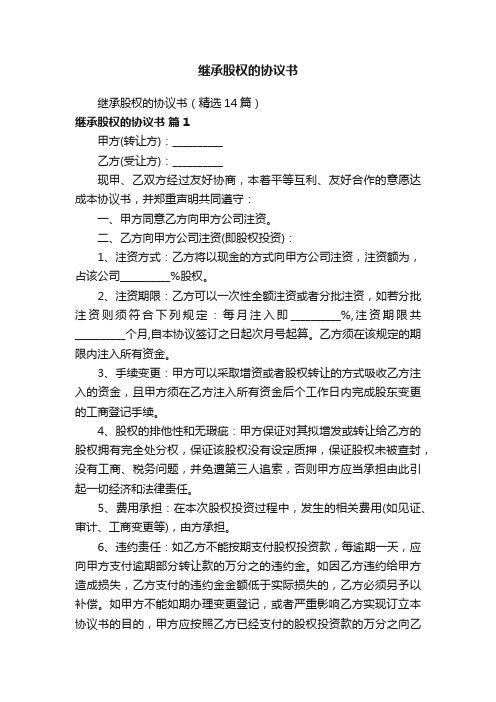 继承股权的协议书

继承股权的协议书（精选14篇）

继承股权的协议书 篇1

甲方(转让方)：_________

乙方(受让方)：_________

现甲、乙双方经过友好协商，本着平等互利、友好合作的意愿达成本协议书，并郑重声明共同遵守：

一、甲方同意乙方向甲方公司注资。

二、乙方向甲方公司注资(即股权投资)：

1、注资方式：乙方将以现金的方式向甲方公司注资，注资额为，占该公司_________%股权。

2、注资期限：乙方可以一次性全额注资或者分批注资，如若分批注资则须符合下列规定：每月注入即_________%,注资期限共_________个月,自本协议签订之日起次月号起算。乙方须在该规定的期限内注入所有资金。

3、手续变更：甲方可以采取增资或者股权转让的方式吸收乙方注入的资金，且甲方须在乙方注入所有资金后个工作日内完成股东变更的工商登记手续。

4、股权的排他性和无瑕疵：甲方保证对其拟增发或转让给乙方的股权拥有完全处分权，保证该股权没有设定质押，保证股权未被查封，没有工商、税务问题，并免遭第三人追索，否则甲方应当承担由此引起一切经济和法律责任。

5、费用承担：在本次股权投资过程中，发生的相关费用(如见证、审计、工商变更等)，由方承担。

6、违约责任：如乙方不能按期支付股权投资款，每逾期一天，应向甲方支付逾期部分转让款的万分之的违约金。如因乙方违约给甲方造成损失，乙方支付的违约金金额低于实际损失的，乙方必须另予以补偿。如甲方不能如期办理变更登记，或者严重影响乙方实现订立本协议书的目的，甲方应按照乙方已经支付的股权投资款的万分之向乙